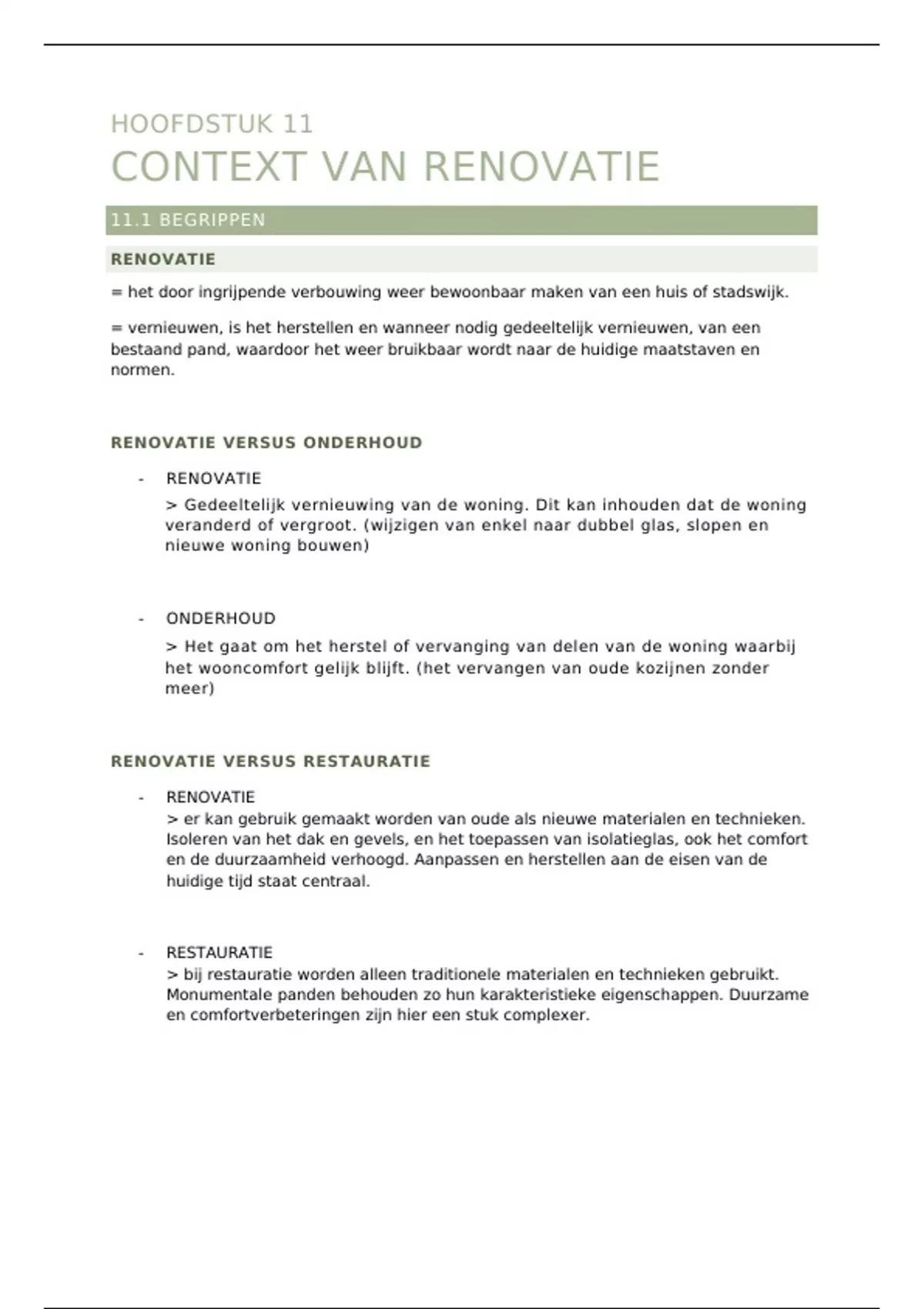 HOOFDSTUK 11
CONTEXT VAN RENOVATIE

11.1 BEGRIPPEN

RENOVATIE

= het door ingrijpende verbouwing weer bewoonbaar maken van een huis of stadswijk.

= vernieuwen, is het herstellen en wanneer nodig gedeeltelijk vernieuwen, van een bestaand pand, waardoor het weer bruikbaar wordt naar de huidige maatstaven en normen.

RENOVATIE VERSUS ONDERHOUD

- RENOVATIE
> Gedeeltelijk vernieuwing van de woning. Dit kan inhouden dat de woning veranderd of vergroot. (wijzigen van enkel naar dubbel glas, slopen en nieuwe woning bouwen)

- ONDERHOUD
> Het gaat om het herstel of vervanging van delen van de woning waarbij het wooncomfort gelijk blijft. (het vervangen van oude kozijnen zonder meer)

RENOVATIE VERSUS RESTAURATIE

- RENOVATIE
> er kan gebruik gemaakt worden van oude als nieuwe materialen en technieken. Isoleren van het dak en gevels, en het toepassen van isolatieglas, ook het comfort en de duurzaamheid verhoogd. Aanpassen en herstellen aan de eisen van de huidige tijd staat centraal.

- RESTAURATIE
> bij restauratie worden alleen traditionele materialen en technieken gebruikt. Monumentale panden behouden zo hun karakteristieke eigenschappen. Duurzame en comfortverbeteringen zijn hier een stuk complexer.